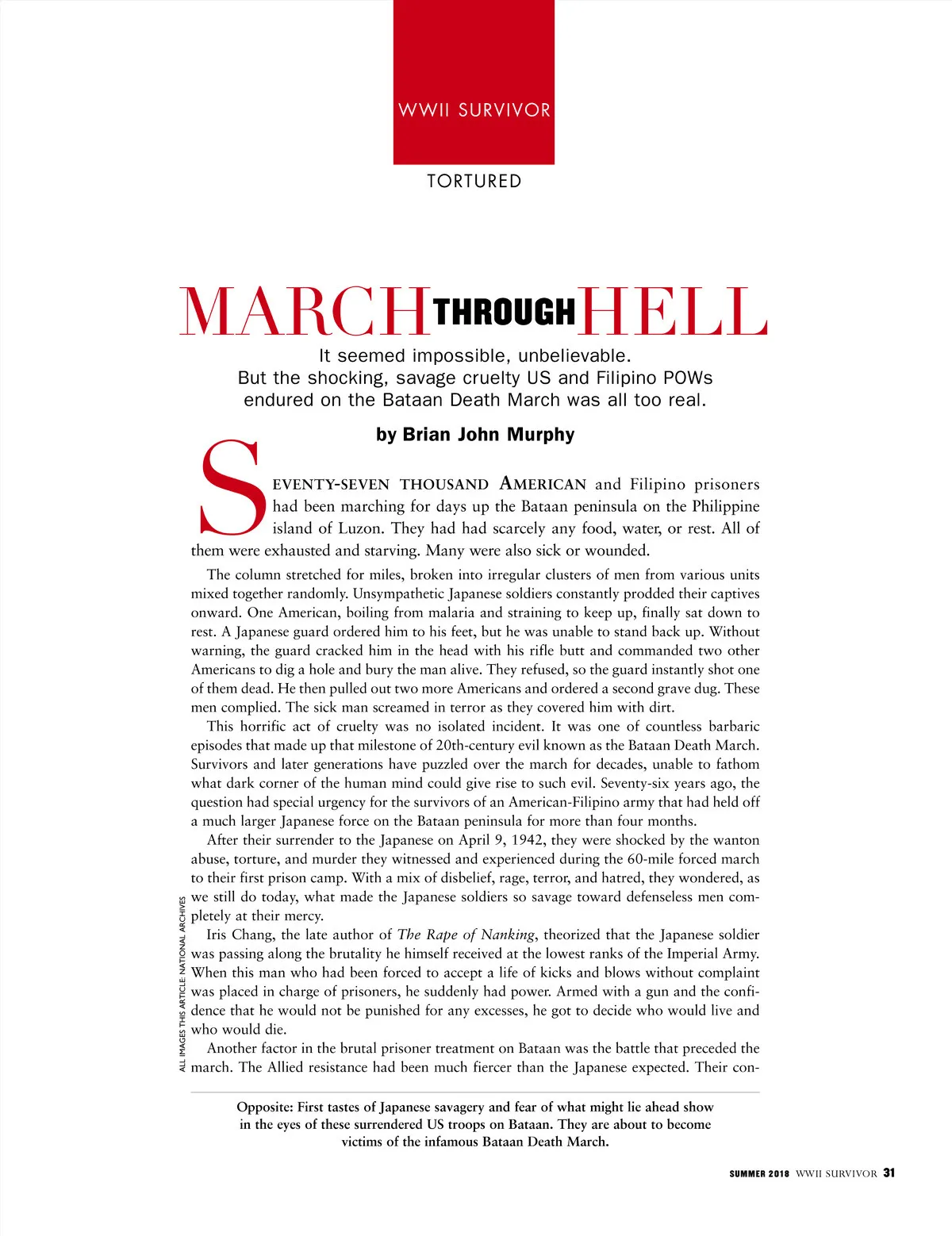 WWII SURVIVOR

TORTURED

MARCH THROUGH HELL

It seemed impossible, unbelievable. But the shocking, savage cruelty US and Filipino POWs endured on the Bataan Death March was all too real.

by Brian John Murphy

SEVENTY-SEVEN THOUSAND AMERICAN and Filipino prisoners had been marching for days up the Bataan peninsula on the Philippine island of Luzon. They had had scarcely any food, water, or rest. All of them were exhausted and starving. Many were also sick or wounded.

The column stretched for miles, broken into irregular clusters of men from various units mixed together randomly. Unsympathetic Japanese soldiers constantly prodded their captives onward. One American, boiling from malaria and straining to keep up, finally sat down to rest. A Japanese guard ordered him to his feet, but he was unable to stand back up. Without warning, the guard cracked him in the head with his rifle butt and commanded two other Americans to dig a hole and bury the man alive. They refused, so the guard instantly shot one of them dead. He then pulled out two more Americans and ordered a second grave dug. These men complied. The sick man screamed in terror as they covered him with dirt.

This horrific act of cruelty was no isolated incident. It was one of countless barbaric episodes that made up that milestone of 20th-century evil known as the Bataan Death March. Survivors and later generations have puzzled over the march for decades, unable to fathom what dark corner of the human mind could give rise to such evil. Seventy-six years ago, the question had special urgency for the survivors of an American-Filipino army that had held off a much larger Japanese force on the Bataan peninsula for more than four months.

After their surrender to the Japanese on April 9, 1942, they were shocked by the wanton abuse, torture, and murder they witnessed and experienced during the 60-mile forced march to their first prison camp. With a mix of disbelief, rage, terror, and hatred, they wondered, as we still do today, what made the Japanese soldiers so savage toward defenseless men completely at their mercy.

Iris Chang, the late author of The Rape of Nanking, theorized that the Japanese soldier was passing along the brutality he himself received at the lowest ranks of the Imperial Army. When this man who had been forced to accept a life of kicks and blows without complaint was placed in charge of prisoners, he suddenly had power. Armed with a gun and the confidence that he would not be punished for any excesses, he got to decide who would live and who would die.

Another factor in the brutal prisoner treatment on Bataan was the battle that preceded the march. The Allied resistance had been much fiercer than the Japanese expected. Their con-

ALL IMAGES THIS ARTICLE: NATIONAL ARCHIVES

Opposite: First tastes of Japanese savagery and fear of what might lie ahead show in the eyes of these surrendered US troops on Bataan. They are about to become victims of the infamous Bataan Death March.

SUMMER 2018 WWII SURVIVOR 31